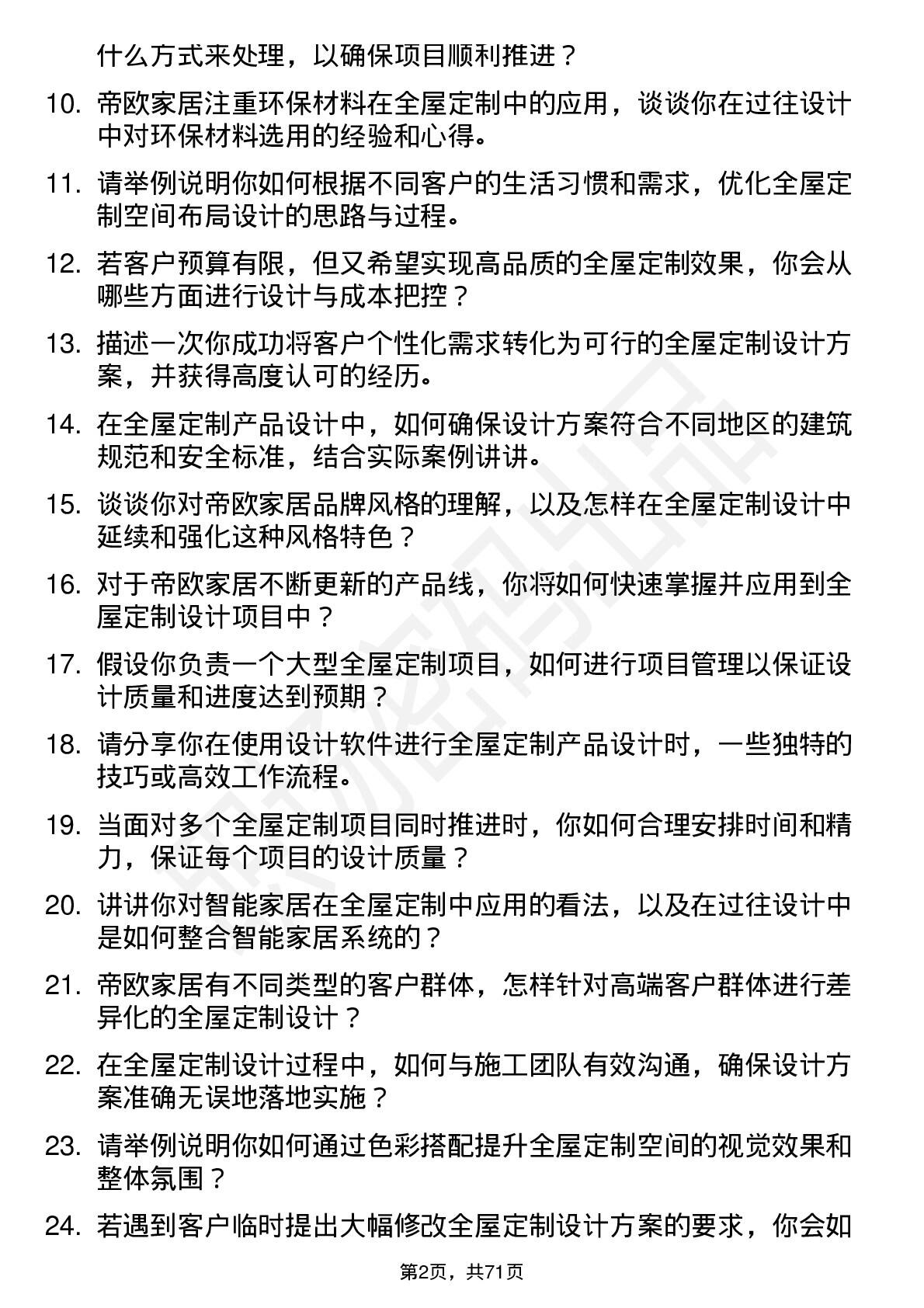 什么方式来处理，以确保项目顺利推进？

10. 帝欧家居注重环保材料在全屋定制中的应用，谈谈你在过往设计中对环保材料选用的经验和心得。

11. 请举例说明你如何根据不同客户的生活习惯和需求，优化全屋定制空间布局设计的思路与过程。

12. 若客户预算有限，但又希望实现高品质的全屋定制效果，你会从哪些方面进行设计与成本把控？

13. 描述一次你成功将客户个性化需求转化为可行的全屋定制设计方案，并获得高度认可的经历。

14. 在全屋定制产品设计中，如何确保设计方案符合不同地区的建筑规范和安全标准，结合实际案例讲讲。

15. 谈谈你对帝欧家居品牌风格的理解，以及怎样在全屋定制设计中延续和强化这种风格特色？

16. 对于帝欧家居不断更新的产品线，你将如何快速掌握并应用到全屋定制设计项目中？

17. 假设你负责一个大型全屋定制项目，如何进行项目管理以保证设计质量和进度达到预期？

18. 请分享你在使用设计软件进行全屋定制产品设计时，一些独特的技巧或高效工作流程。

19. 当面对多个全屋定制项目同时推进时，你如何合理安排时间和精力，保证每个项目的设计质量？

20. 讲讲你对智能家居在全屋定制中应用的看法，以及在过往设计中是如何整合智能家居系统的？

21. 帝欧家居有不同类型的客户群体，怎样针对高端客户群体进行差异化的全屋定制设计？

22. 在全屋定制设计过程中，如何与施工团队有效沟通，确保设计方案准确无误地落地实施？

23. 请举例说明你如何通过色彩搭配提升全屋定制空间的视觉效果和整体氛围？

24. 若遇到客户临时提出大幅修改全屋定制设计方案的要求，你会如

第2页，共71页